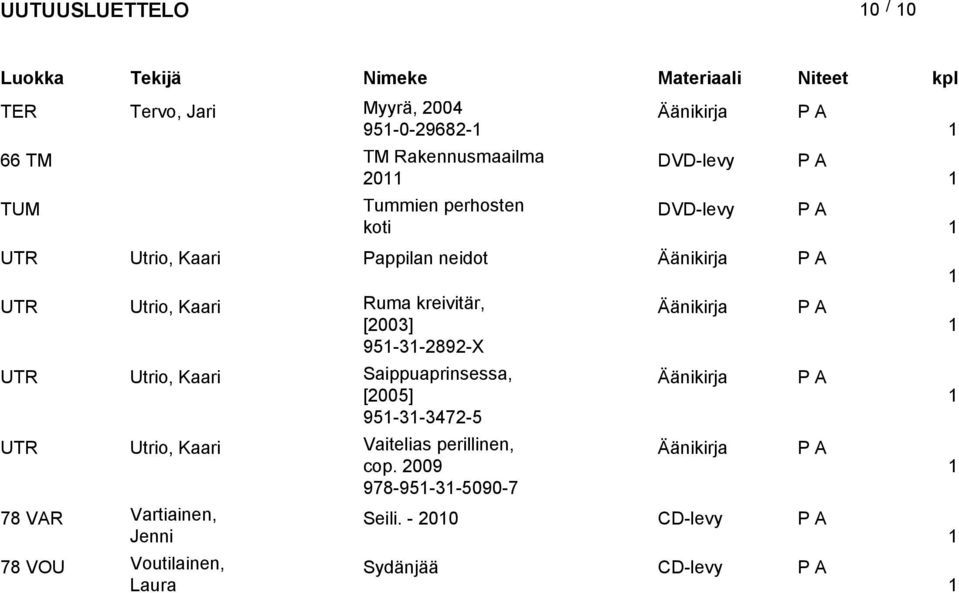 UUTUUSLUETTELO

10 / 10

| Luokka | Tekijä | Nimeke | Materiaali | Niteet | kpl |
|---|---|---|---|---|---|
| TER | Tervo, Jari | Myyrä, 2004 951-0-29682-1 | Äänikirja | P A | 1 |
| 66 TM | | TM Rakennusmaailma 2011 | DVD-levy | P A | 1 |
| TUM | | Tummien perhosten koti | DVD-levy | P A | 1 |
| UTR | Utrio, Kaari | Pappilan neidot | Äänikirja | P A | 1 |
| UTR | Utrio, Kaari | Ruma kreivitär, [2003] 951-31-2892-X | Äänikirja | P A | 1 |
| UTR | Utrio, Kaari | Saippuaprinsessa, [2005] 951-31-3472-5 | Äänikirja | P A | 1 |
| UTR | Utrio, Kaari | Vaitelias perillinen, cop. 2009 978-951-31-5090-7 | Äänikirja | P A | 1 |
| 78 VAR | Vartiainen, Jenni | Seili. - 2010 | CD-levy | P A | 1 |
| 78 VOU | Voutilainen, Laura | Sydänjää | CD-levy | P A | 1 |